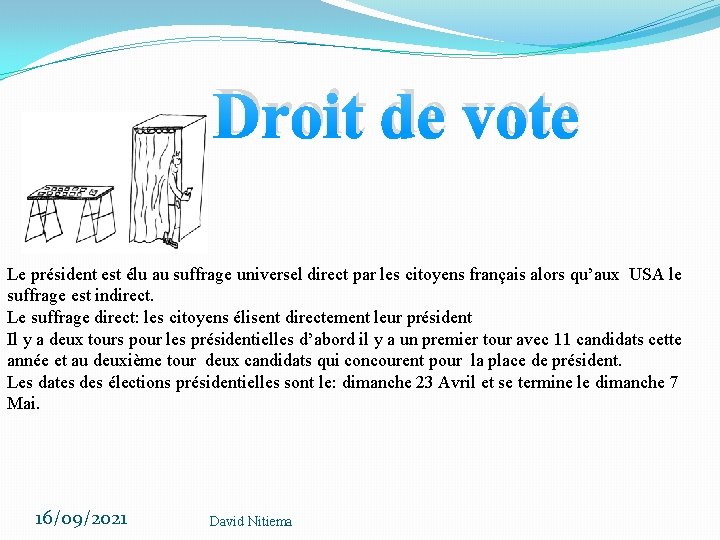 Droit de vote

Le président est élu au suffrage universel direct par les citoyens français alors qu'aux USA le suffrage est indirect.
Le suffrage direct: les citoyens élisent directement leur président
Il y a deux tours pour les présidentielles d'abord il y a un premier tour avec 11 candidats cette année et au deuxième tour deux candidats qui concourent pour la place de président.
Les dates des élections présidentielles sont le: dimanche 23 Avril et se termine le dimanche 7 Mai.

16/09/2021

David Nitiema